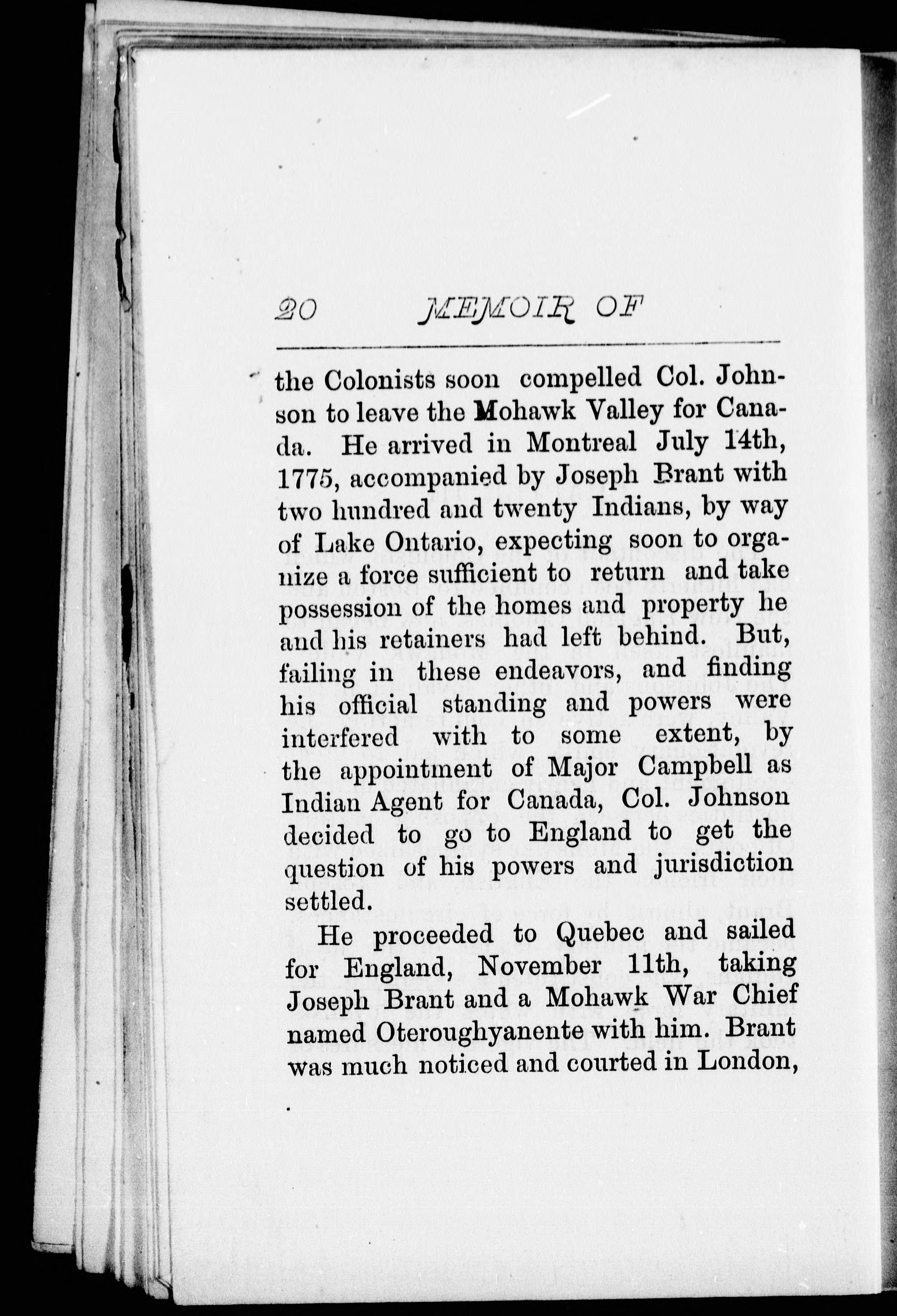 20 MEMOIR OF

the Colonists soon compelled Col. Johnson to leave the Mohawk Valley for Canada. He arrived in Montreal July 14th, 1775, accompanied by Joseph Brant with two hundred and twenty Indians, by way of Lake Ontario, expecting soon to organize a force sufficient to return and take possession of the homes and property he and his retainers had left behind. But, failing in these endeavors, and finding his official standing and powers were interfered with to some extent, by the appointment of Major Campbell as Indian Agent for Canada, Col. Johnson decided to go to England to get the question of his powers and jurisdiction settled.

He proceeded to Quebec and sailed for England, November 11th, taking Joseph Brant and a Mohawk War Chief named Oteroughyanente with him. Brant was much noticed and courted in London,